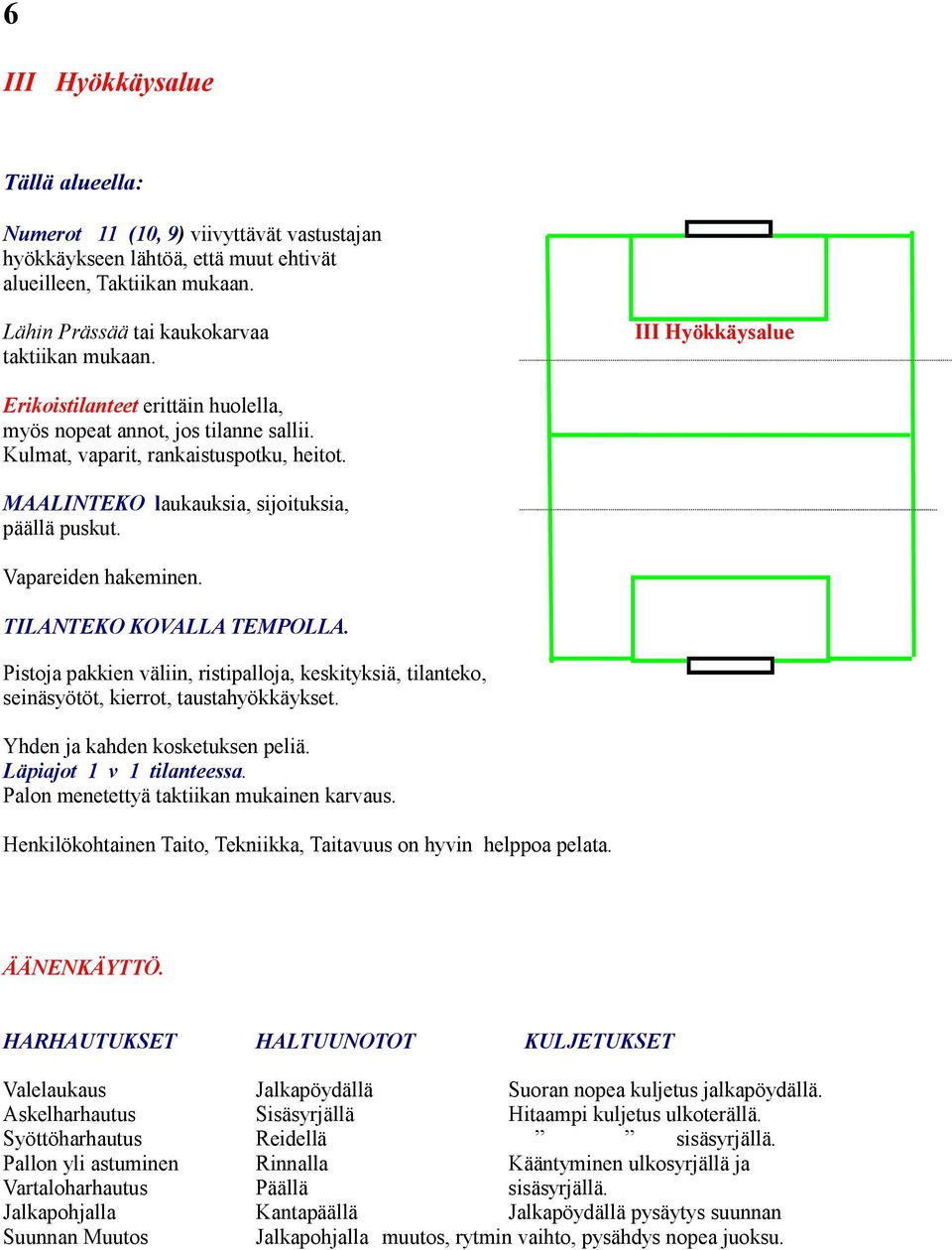 6

III Hyökkäysalue

Tällä alueella:

Numerot 11 (10, 9) viivyttävät vastustajan hyökkäykseen lähtöä, että muut ehtivät alueilleen, Taktiikan mukaan.

Lähin Prässää tai kaukokarvaa taktiikan mukaan.

Erikoistilanteet erittäin huolella, myös nopeat annot, jos tilanne sallii. Kulmat, vaparit, rankaistuspotku, heitot.

MAALINTEKO laukauksia, sijoituksia, päällä puskut.

Vapareiden hakeminen.

TILANTEKO KOVALLA TEMPOLLA.

Pistoja pakkien väliin, ristipalloja, keskityksiä, tilanteko, seinäsyötöt, kierrot, taustahyökkäykset.

Yhden ja kahden kosketuksen peliä.
Läpiajot 1 v 1 tilanteessa.
Palon menetettyä taktiikan mukainen karvaus.

Henkilökohtainen Taito, Tekniikka, Taitavuus on hyvin helppoa pelata.

III Hyökkäysalue

ÄÄNENKÄYTTÖ.

| HARHAUTUKSET | HALTUUNOTOT | KULJETUKSET |
|---|---|---|
| Valelaukaus | Jalkapöydällä | Suoran nopea kuljetus jalkapöydällä. |
| Askelharhautus | Sisäsyrjällä | Hitaampi kuljetus ulkoterällä. |
| Syöttöharhautus | Reidellä | ” ” sisäsyrjällä. |
| Pallon yli astuminen | Rinnalla | Kääntyminen ulkosyrjällä ja |
| Vartaloharhautus | Päällä | sisäsyrjällä. |
| Jalkapohjalla | Kantapäällä | Jalkapöydällä pysäytys suunnan |
| Suunnan Muutos | Jalkapohjalla | muutos, rytmin vaihto, pysähdys nopea juoksu. |